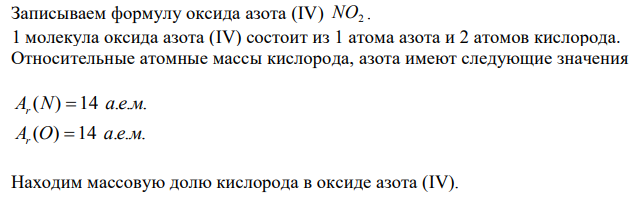 Записываем формулу оксида азота (IV) $NO_2$.
1 молекула оксида азота (IV) состоит из 1 атома азота и 2 атомов кислорода.
Относительные атомные массы кислорода, азота имеют следующие значения

$A_r(N) = 14$ а.е.м.
$A_r(O) = 14$ а.е.м.

Находим массовую долю кислорода в оксиде азота (IV).